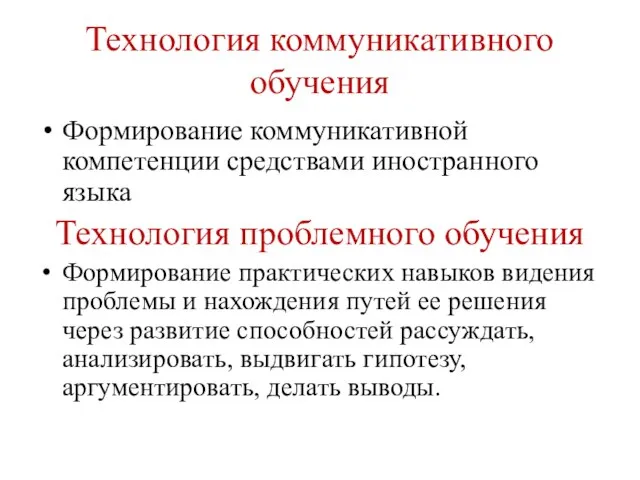 Технология коммуникативного обучения

• Формирование коммуникативной компетенции средствами иностранного языка

Технология проблемного обучения

• Формирование практических навыков видения проблемы и нахождения путей ее решения через развитие способностей рассуждать, анализировать, выдвигать гипотезу, аргументировать, делать выводы.